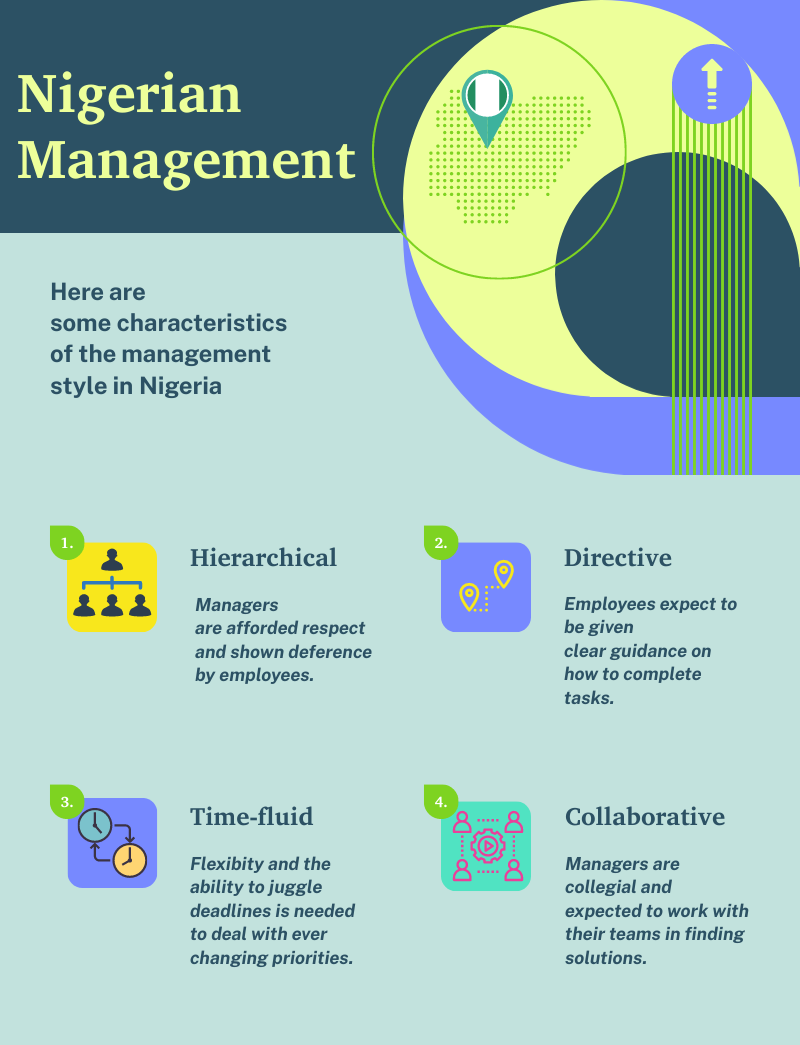 Nigerian Management

Here are some characteristics of the management style in Nigeria

1.

Hierarchical

Managers are afforded respect and shown deference by employees.

2.

Directive

Employees expect to be given clear guidance on how to complete tasks.

3.

Time-fluid

Flexibity and the ability to juggle deadlines is needed to deal with ever changing priorities.

4.

Collaborative

Managers are collegial and expected to work with their teams in finding solutions.